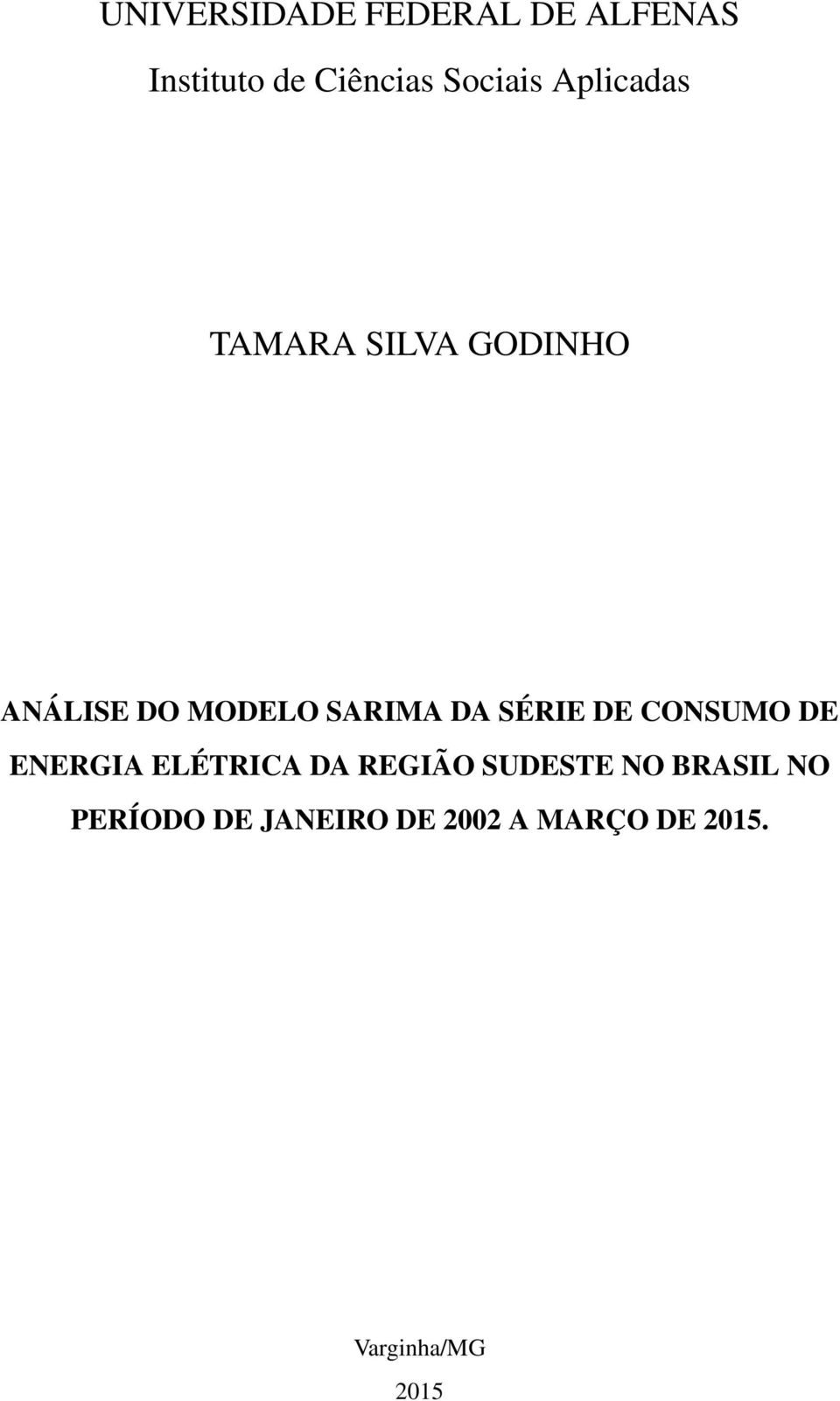 UNIVERSIDADE FEDERAL DE ALFENAS
Instituto de Ciências Sociais Aplicadas

TAMARA SILVA GODINHO

ANÁLISE DO MODELO SARIMA DA SÉRIE DE CONSUMO DE ENERGIA ELÉTRICA DA REGIÃO SUDESTE NO BRASIL NO PERÍODO DE JANEIRO DE 2002 A MARÇO DE 2015.

Varginha/MG
2015